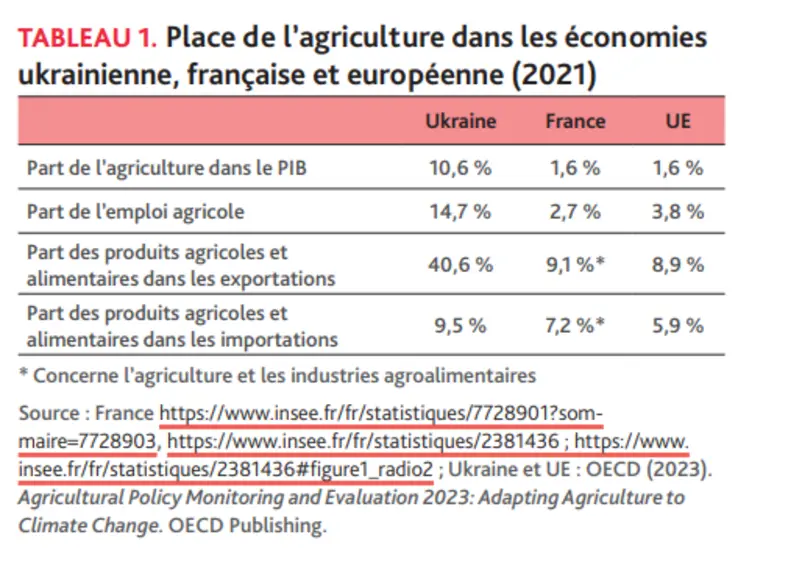 TABLEAU 1. Place de l'agriculture dans les économies ukrainienne, française et européenne (2021)

|  | Ukraine | France | UE |
|---|---|---|---|
| Part de l'agriculture dans le PIB | 10,6 % | 1,6 % | 1,6 % |
| Part de l'emploi agricole | 14,7 % | 2,7 % | 3,8 % |
| Part des produits agricoles et alimentaires dans les exportations | 40,6 % | 9,1 %* | 8,9 % |
| Part des produits agricoles et alimentaires dans les importations | 9,5 % | 7,2 %* | 5,9 % |

* Concerne l'agriculture et les industries agroalimentaires

Source : France https://www.insee.fr/fr/statistiques/7728901?sommaire=7728903, https://www.insee.fr/fr/statistiques/2381436 ; https://www.insee.fr/fr/statistiques/2381436#figure1_radio2 ; Ukraine et UE : OECD (2023). Agricultural Policy Monitoring and Evaluation 2023: Adapting Agriculture to Climate Change. OECD Publishing.